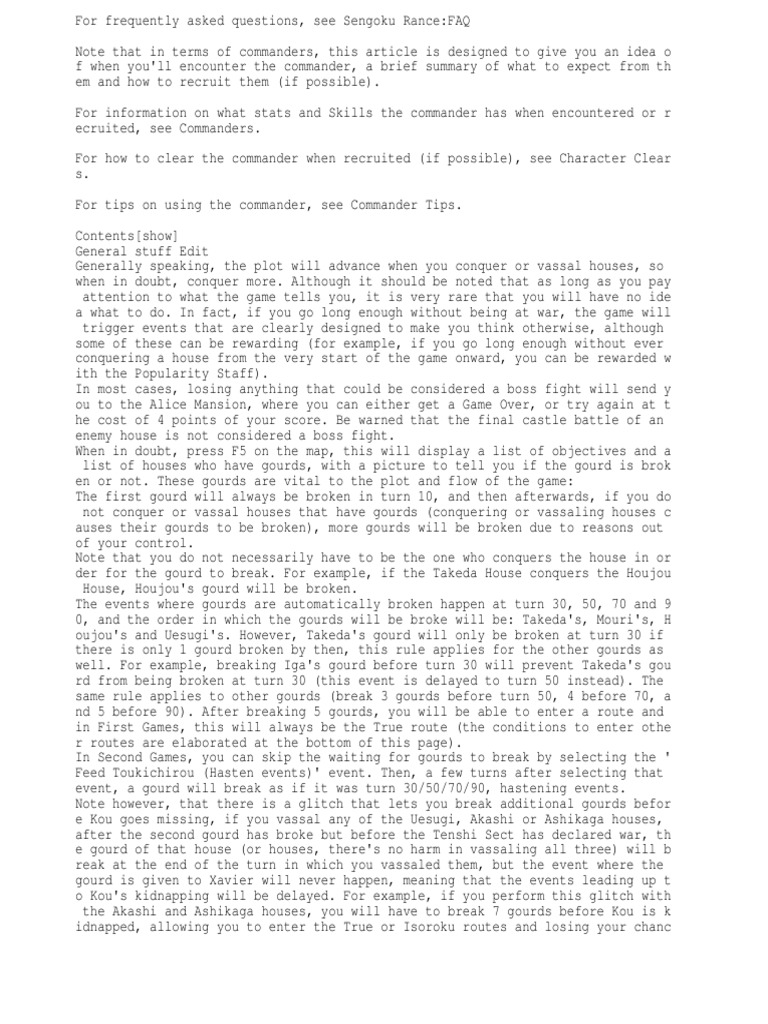 For frequently asked questions, see Sengoku Rance:FAQ

Note that in terms of commanders, this article is designed to give you an idea of when you'll encounter the commander, a brief summary of what to expect from them and how to recruit them (if possible).

For information on what stats and Skills the commander has when encountered or recruited, see Commanders.

For how to clear the commander when recruited (if possible), see Character Clears.

For tips on using the commander, see Commander Tips.

Contents[show]
General stuff Edit
Generally speaking, the plot will advance when you conquer or vassal houses, so when in doubt, conquer more. Although it should be noted that as long as you pay attention to what the game tells you, it is very rare that you will have no idea what to do. In fact, if you go long enough without being at war, the game will trigger events that are clearly designed to make you think otherwise, although some of these can be rewarding (for example, if you go long enough without ever conquering a house from the very start of the game onward, you can be rewarded with the Popularity Staff).
In most cases, losing anything that could be considered a boss fight will send you to the Alice Mansion, where you can either get a Game Over, or try again at the cost of 4 points of your score. Be warned that the final castle battle of an enemy house is not considered a boss fight.
When in doubt, press F5 on the map, this will display a list of objectives and a list of houses who have gourds, with a picture to tell you if the gourd is broken or not. These gourds are vital to the plot and flow of the game:
The first gourd will always be broken in turn 10, and then afterwards, if you do not conquer or vassal houses that have gourds (conquering or vassaling houses causes their gourds to be broken), more gourds will be broken due to reasons out of your control.
Note that you do not necessarily have to be the one who conquers the house in order for the gourd to break. For example, if the Takeda House conquers the Houjou House, Houjou's gourd will be broken.
The events where gourds are automatically broken happen at turn 30, 50, 70 and 90, and the order in which the gourds will be broke will be: Takeda's, Mouri's, Houjou's and Uesugi's. However, Takeda's gourd will only be broken at turn 30 if there is only 1 gourd broken by then, this rule applies for the other gourds as well. For example, breaking Iga's gourd before turn 30 will prevent Takeda's gourd from being broken at turn 30 (this event is delayed to turn 50 instead). The same rule applies to other gourds (break 3 gourds before turn 50, 4 before 70, and 5 before 90). After breaking 5 gourds, you will be able to enter a route and in First Games, this will always be the True route (the conditions to enter other routes are elaborated at the bottom of this page).
In Second Games, you can skip the waiting for gourds to break by selecting the 'Feed Toukichirou (Hasten events)' event. Then, a few turns after selecting that event, a gourd will break as if it was turn 30/50/70/90, hastening events.
Note however, that there is a glitch that lets you break additional gourds before Kou goes missing, if you vassal any of the Uesugi, Akashi or Ashikaga houses, after the second gourd has broke but before the Tenshi Sect has declared war, the gourd of that house (or houses, there's no harm in vassaling all three) will break at the end of the turn in which you vassaled them, but the event where the gourd is given to Xavier will never happen, meaning that the events leading up to Kou's kidnapping will be delayed. For example, if you perform this glitch with the Akashi and Ashikaga houses, you will have to break 7 gourds before Kou is kidnapped, allowing you to enter the True or Isoroku routes and losing your chanc